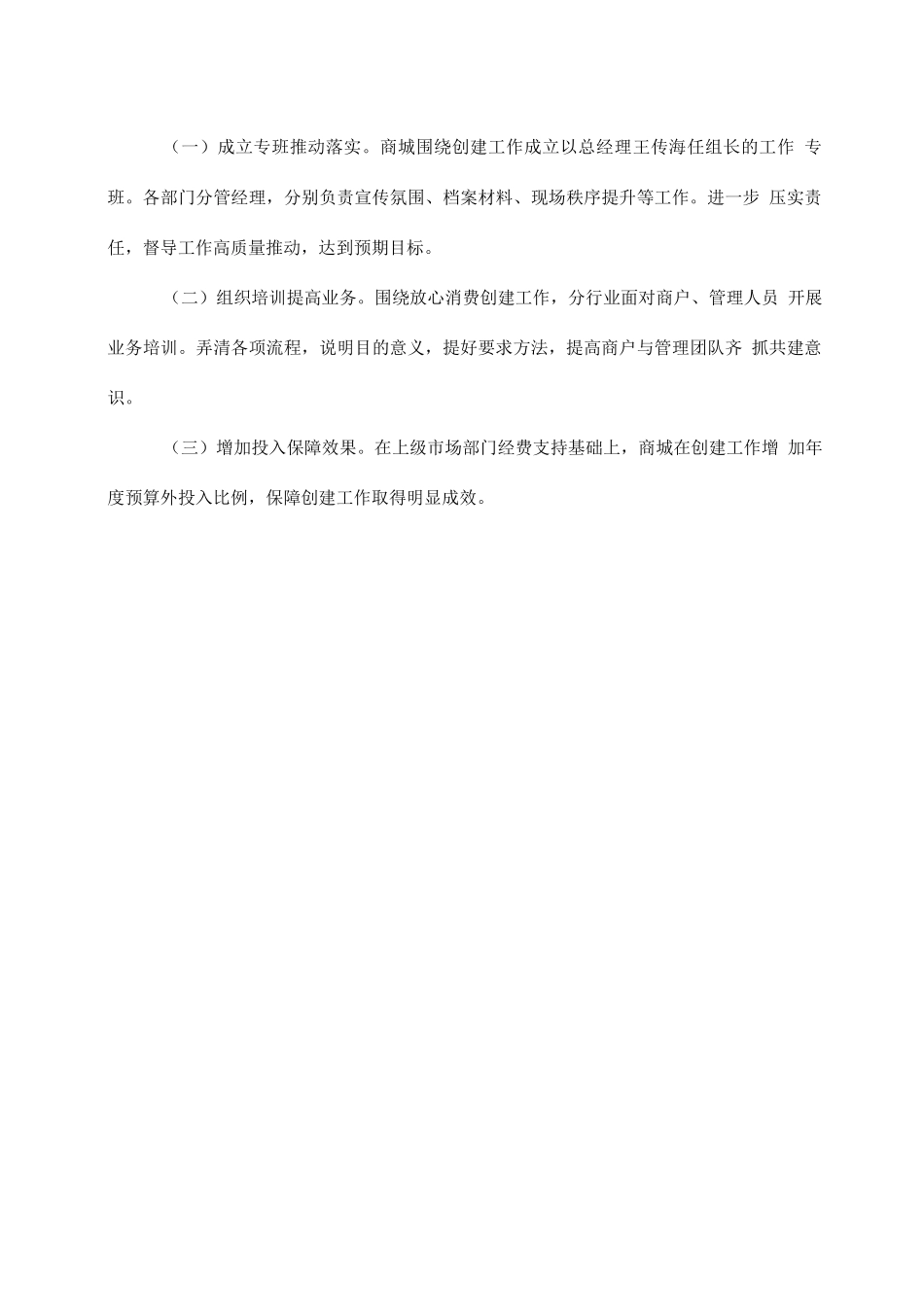 （一）成立专班推动落实。商城围绕创建工作成立以总经理王传海任组长的工作专班。各部门分管经理，分别负责宣传氛围、档案材料、现场秩序提升等工作。进一步压实责任，督导工作高质量推动，达到预期目标。

（二）组织培训提高业务。围绕放心消费创建工作，分行业面对商户、管理人员开展业务培训。弄清各项流程，说明目的意义，提好要求方法，提高商户与管理团队齐抓共建意识。

（三）增加投入保障效果。在上级市场部门经费支持基础上，商城在创建工作增加年度预算外投入比例，保障创建工作取得明显成效。